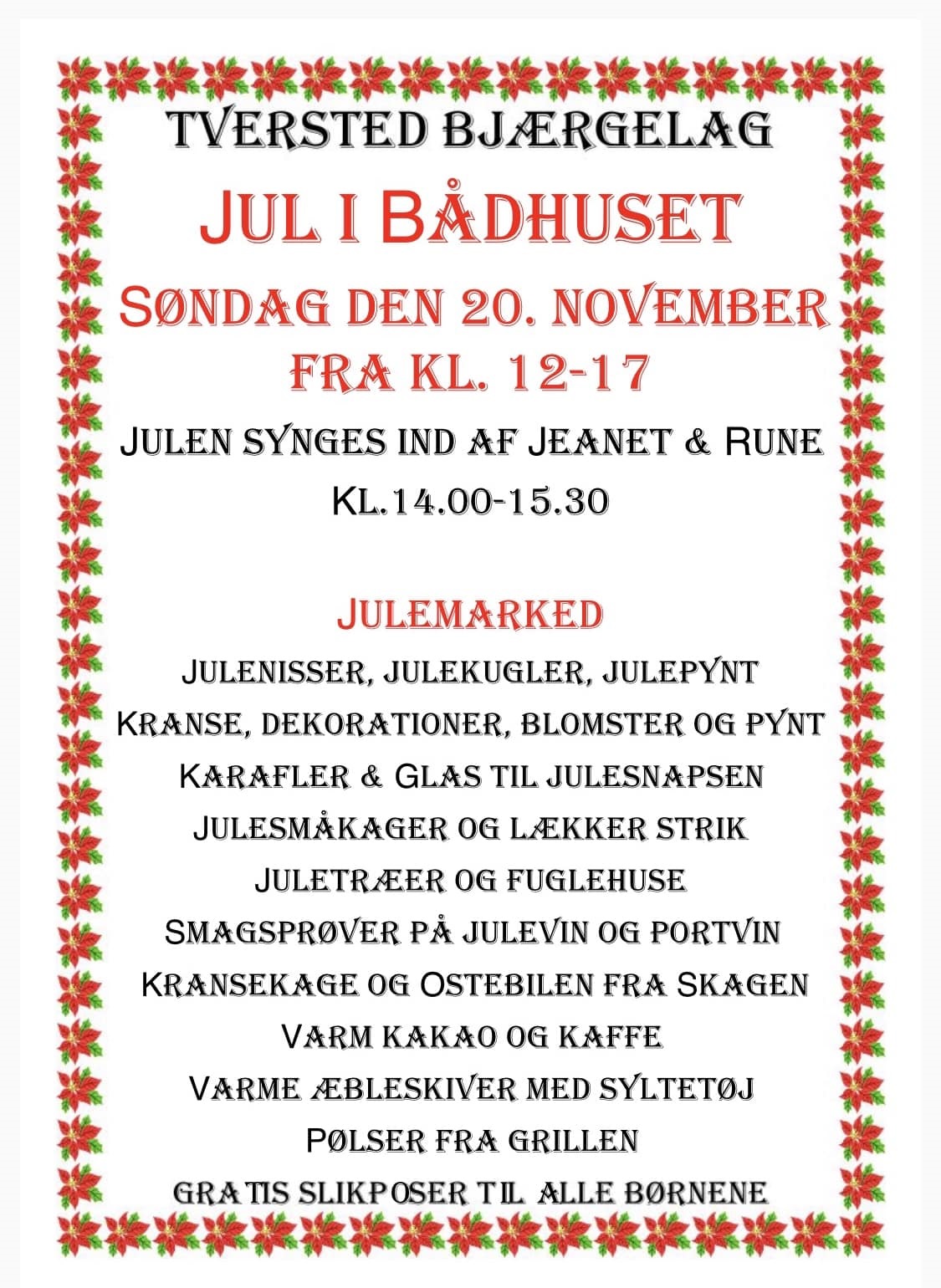 TVERSTED BJÆRGELAG

JUL I BÅDHUSET

SØNDAG DEN 20. NOVEMBER
FRA KL. 12-17

JULEN SYNGES IND AF JEANET & RUNE
KL.14.00-15.30

JULEMARKED

JULENISSER, JULEKUGLER, JULEPYNT
KRANSE, DEKORATIONER, BLOMSTER OG PYNT
KARAFLER & GLAS TIL JULESNAPSEN
JULESMÅKAGER OG LÆKKER STRIK
JULETRÆER OG FUGLEHUSE
SMAGSPRØVER PÅ JULEVIN OG PORTVIN
KRANSEKAGE OG OSTEBILEN FRA SKAGEN
VARM KAKAO OG KAFFE
VARME ÆBLESKIVER MED SYLTETØJ
PØLSER FRA GRILLEN
GRATIS SLIKPOSER TIL ALLE BØRNENE